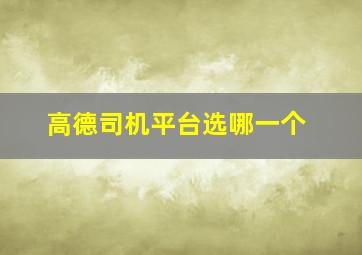 高德司机平台选哪一个